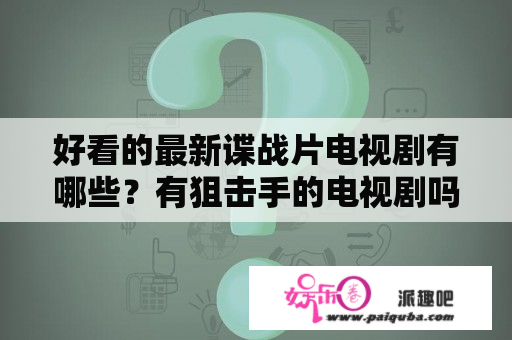 好看的最新谍战片电视剧有哪些？有狙击手的电视剧吗

娱乐圈

派趣吧

www.paiquba.com